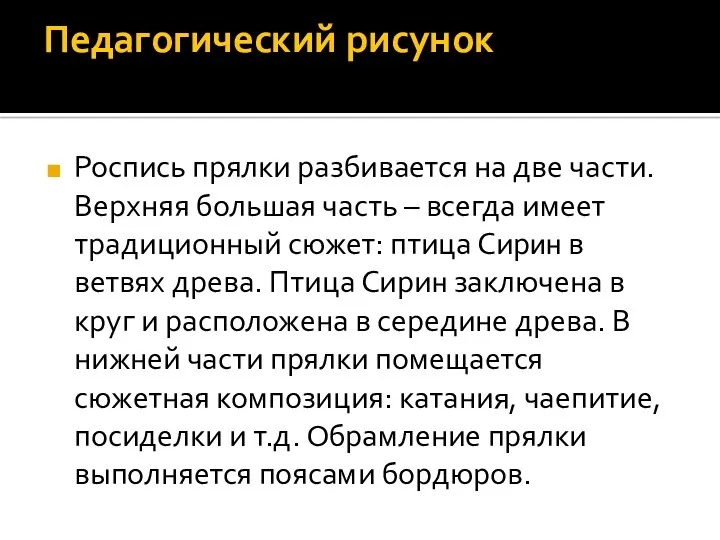 Педагогический рисунок

Роспись прялки разбивается на две части. Верхняя большая часть – всегда имеет традиционный сюжет: птица Сирин в ветвях древа. Птица Сирин заключена в круг и расположена в середине древа. В нижней части прялки помещается сюжетная композиция: катания, чаепитие, посиделки и т.д. Обрамление прялки выполняется поясами бордюров.